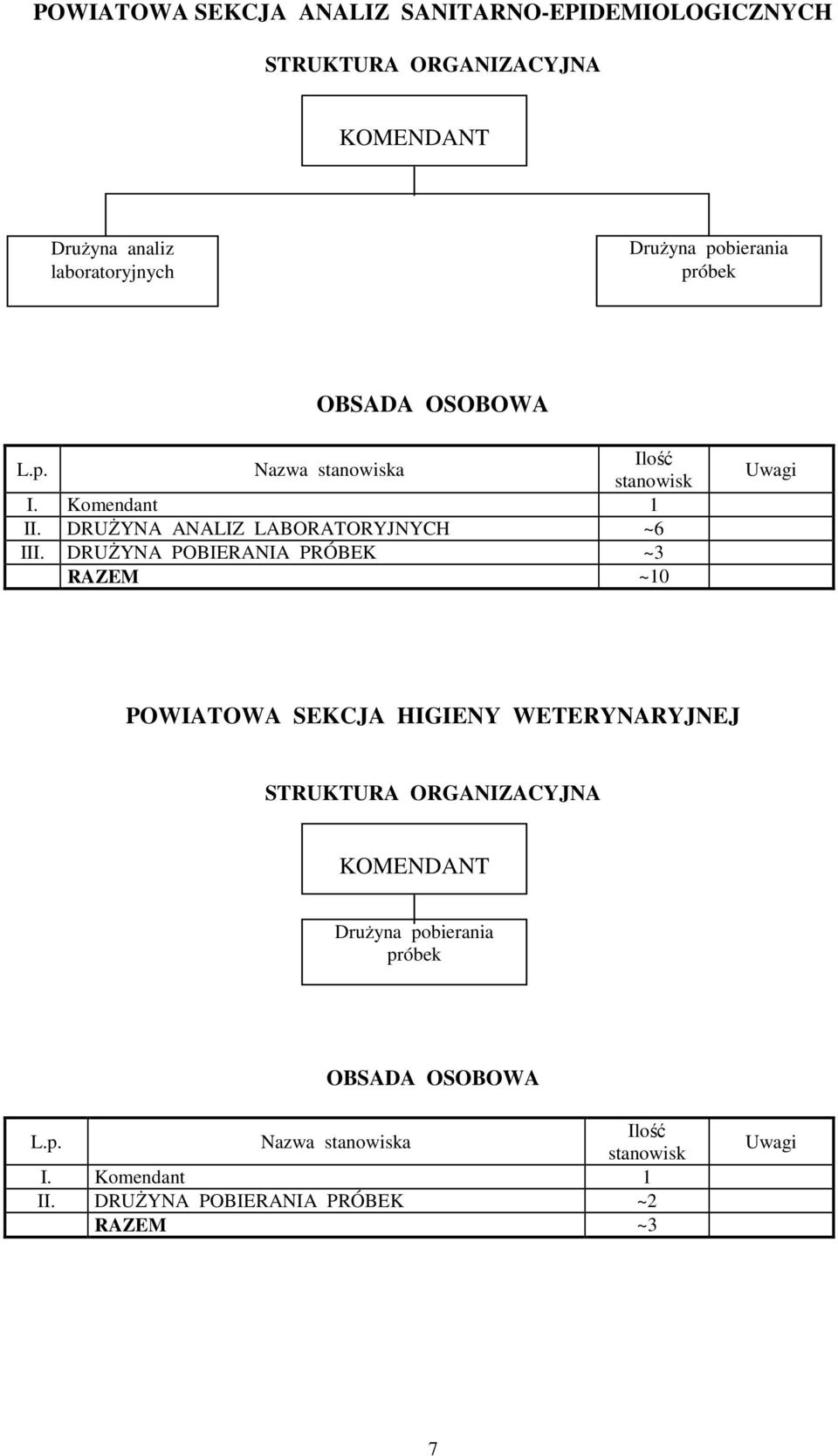 POWIATOWA SEKCJA ANALIZ SANITARNO-EPIDEMIOLOGICZNYCH

STRUKTURA ORGANIZACYJNA

KOMENDANT

Drużyna analiz laboratoryjnych

Drużyna pobierania próbek

OBSADA OSOBOWA

| L.p. | Nazwa stanowiska | Ilość stanowisk | Uwagi |
|---|---|---|---|
| I. | Komendant | 1 | |
| II. | DRUŻYNA ANALIZ LABORATORYJNYCH | ~6 | |
| III. | DRUŻYNA POBIERANIA PRÓBEK | ~3 | |
| | RAZEM | ~10 | |

POWIATOWA SEKCJA HIGIENY WETERYNARYJNEJ

STRUKTURA ORGANIZACYJNA

KOMENDANT

Drużyna pobierania próbek

OBSADA OSOBOWA

| L.p. | Nazwa stanowiska | Ilość stanowisk | Uwagi |
|---|---|---|---|
| I. | Komendant | 1 | |
| II. | DRUŻYNA POBIERANIA PRÓBEK | ~2 | |
| | RAZEM | ~3 | |

7